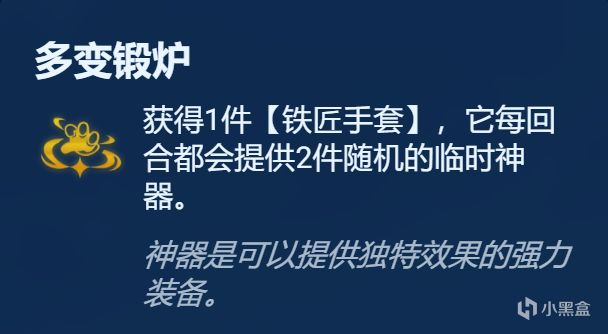 多变锻炉

获得1件【铁匠手套】，它每回合都会提供2件随机的临时神器。

神器是可以提供独特效果的强力装备。

小黑盒